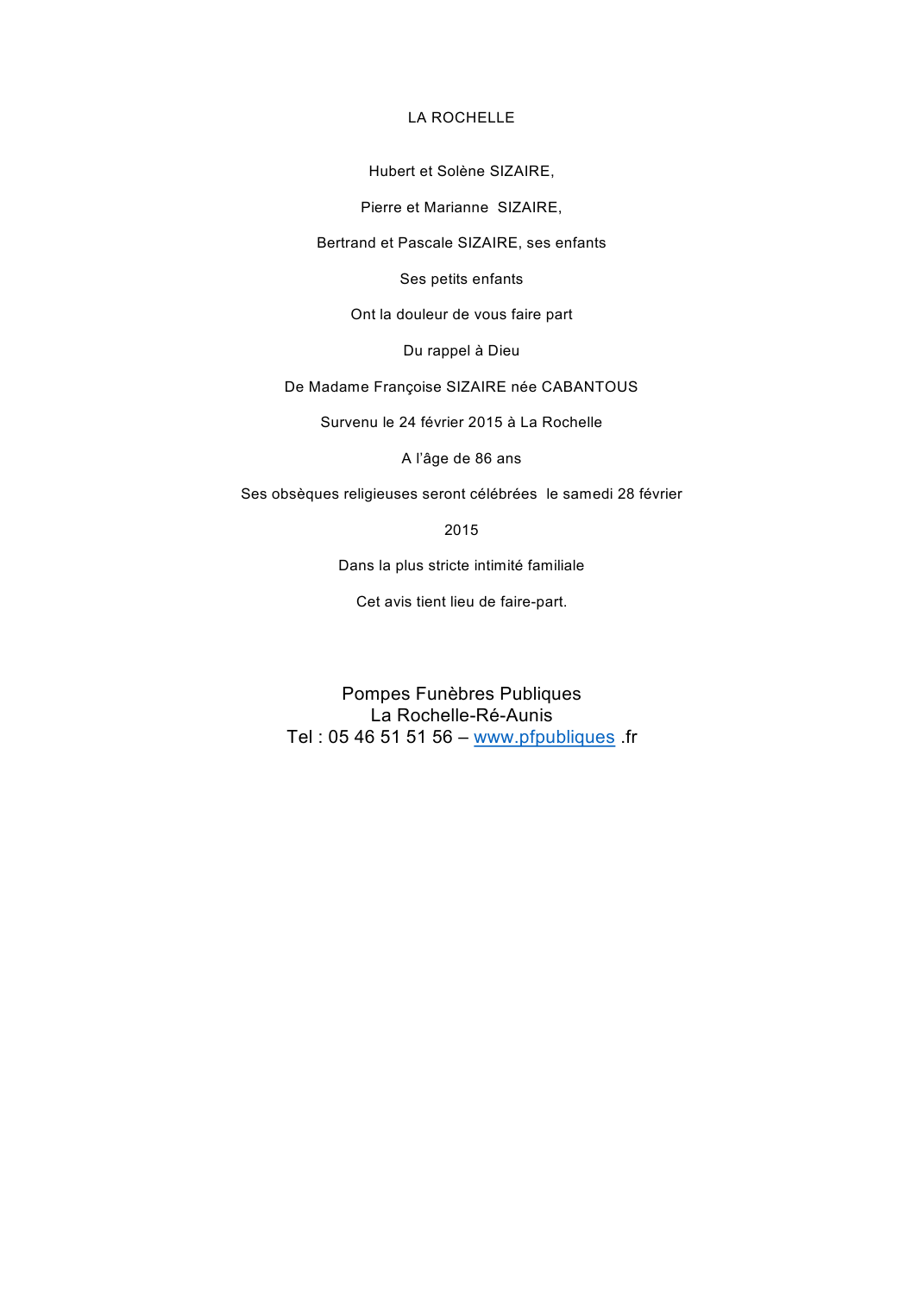 LA ROCHELLE

Hubert et Solène SIZAIRE,

Pierre et Marianne SIZAIRE,

Bertrand et Pascale SIZAIRE, ses enfants

Ses petits enfants

Ont la douleur de vous faire part

Du rappel à Dieu

De Madame Françoise SIZAIRE née CABANTOUS

Survenu le 24 février 2015 à La Rochelle

A l'âge de 86 ans

Ses obsèques religieuses seront célébrées le samedi 28 février 2015

Dans la plus stricte intimité familiale

Cet avis tient lieu de faire-part.

Pompes Funèbres Publiques
La Rochelle-Ré-Aunis
Tel : 05 46 51 51 56 – www.pfpubliques .fr